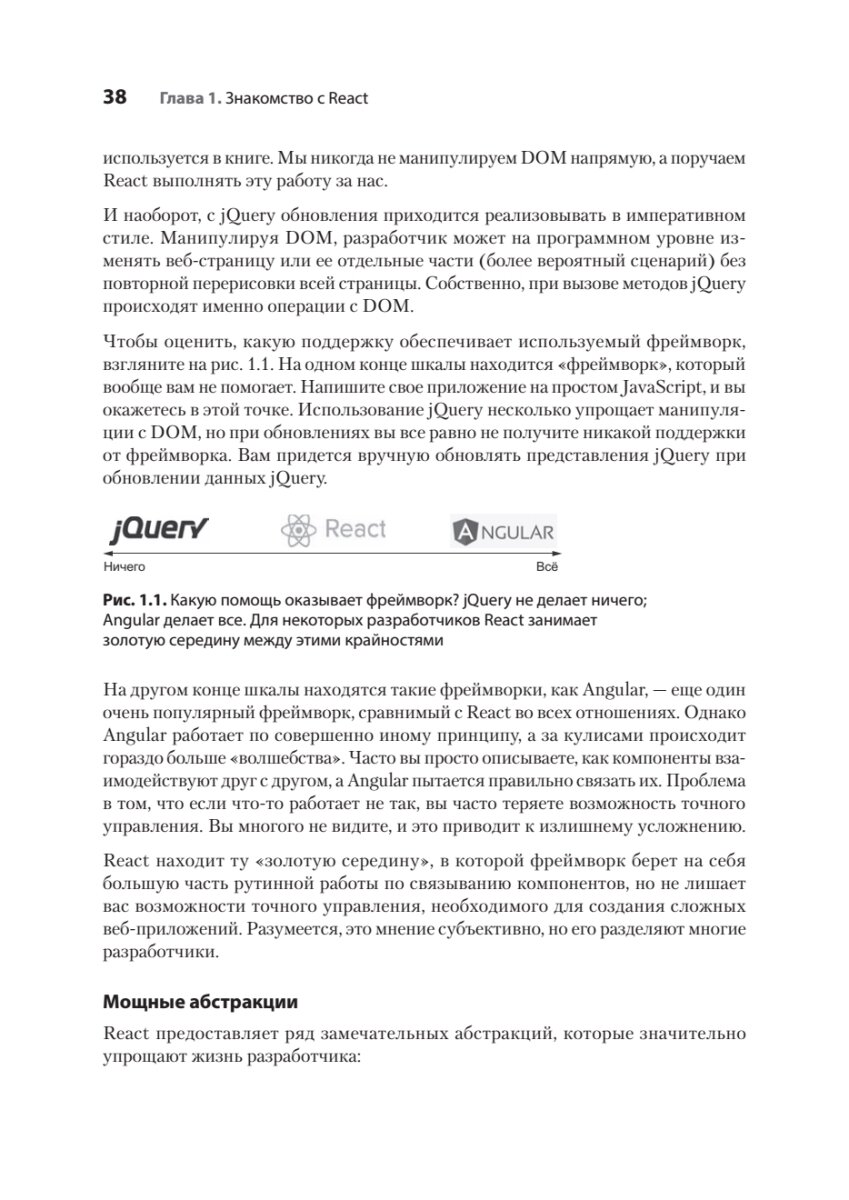 38 Глава 1. Знакомство с React

используется в книге. Мы никогда не манипулируем DOM напрямую, а поручаем React выполнять эту работу за нас.

И наоборот, с jQuery обновления приходится реализовывать в императивном стиле. Манипулируя DOM, разработчик может на программном уровне изменять веб-страницу или ее отдельные части (более вероятный сценарий) без повторной перерисовки всей страницы. Собственно, при вызове методов jQuery происходят именно операции с DOM.

Чтобы оценить, какую поддержку обеспечивает используемый фреймворк, взгляните на рис. 1.1. На одном конце шкалы находится «фреймворк», который вообще вам не помогает. Напишите свое приложение на простом JavaScript, и вы окажетесь в этой точке. Использование jQuery несколько упрощает манипуляции с DOM, но при обновлениях вы все равно не получите никакой поддержки от фреймворка. Вам придется вручную обновлять представления jQuery при обновлении данных jQuery.

jQuery React ANGULAR
Ничего Всё

Рис. 1.1. Какую помощь оказывает фреймворк? jQuery не делает ничего; Angular делает все. Для некоторых разработчиков React занимает золотую середину между этими крайностями

На другом конце шкалы находятся такие фреймворки, как Angular, — еще один очень популярный фреймворк, сравнимый с React во всех отношениях. Однако Angular работает по совершенно иному принципу, а за кулисами происходит гораздо больше «волшебства». Часто вы просто описываете, как компоненты взаимодействуют друг с другом, а Angular пытается правильно связать их. Проблема в том, что если что-то работает не так, вы часто теряете возможность точного управления. Вы многого не видите, и это приводит к излишнему усложнению.

React находит ту «золотую середину», в которой фреймворк берет на себя большую часть рутинной работы по связыванию компонентов, но не лишает вас возможности точного управления, необходимого для создания сложных веб-приложений. Разумеется, это мнение субъективно, но его разделяют многие разработчики.

Мощные абстракции

React предоставляет ряд замечательных абстракций, которые значительно упрощают жизнь разработчика: